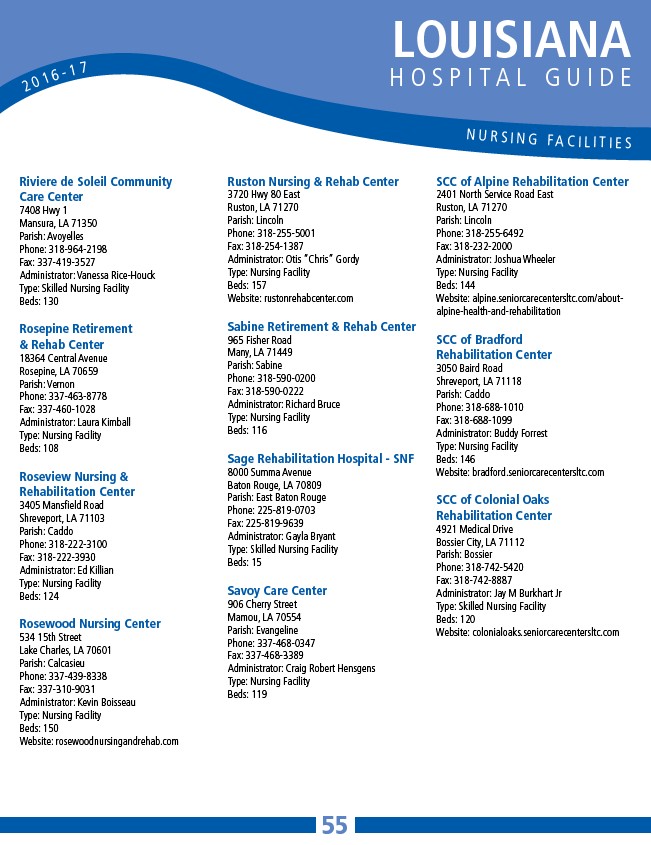 2016-17

LOUISIANA
HOSPITAL GUIDE

NURSING FACILITIES

Riviere de Soleil Community Care Center
7408 Hwy 1
Mansura, LA 71350
Parish: Avoyelles
Phone: 318-964-2198
Fax: 337-419-3527
Administrator: Vanessa Rice-Houck
Type: Skilled Nursing Facility
Beds: 130

Rosepine Retirement & Rehab Center
18364 Central Avenue
Rosepine, LA 70659
Parish: Vernon
Phone: 337-463-8778
Fax: 337-460-1028
Administrator: Laura Kimball
Type: Nursing Facility
Beds: 108

Roseview Nursing & Rehabilitation Center
3405 Mansfield Road
Shreveport, LA 71103
Parish: Caddo
Phone: 318-222-3100
Fax: 318-222-3930
Administrator: Ed Killian
Type: Nursing Facility
Beds: 124

Rosewood Nursing Center
534 15th Street
Lake Charles, LA 70601
Parish: Calcasieu
Phone: 337-439-8338
Fax: 337-310-9031
Administrator: Kevin Boisseau
Type: Nursing Facility
Beds: 150
Website: rosewoodnursingandrehab.com

Ruston Nursing & Rehab Center
3720 Hwy 80 East
Ruston, LA 71270
Parish: Lincoln
Phone: 318-255-5001
Fax: 318-254-1387
Administrator: Otis "Chris" Gordy
Type: Nursing Facility
Beds: 157
Website: rustonrehabcenter.com

Sabine Retirement & Rehab Center
965 Fisher Road
Many, LA 71449
Parish: Sabine
Phone: 318-590-0200
Fax: 318-590-0222
Administrator: Richard Bruce
Type: Nursing Facility
Beds: 116

Sage Rehabilitation Hospital - SNF
8000 Summa Avenue
Baton Rouge, LA 70809
Parish: East Baton Rouge
Phone: 225-819-0703
Fax: 225-819-9639
Administrator: Gayla Bryant
Type: Skilled Nursing Facility
Beds: 15

Savoy Care Center
906 Cherry Street
Mamou, LA 70554
Parish: Evangeline
Phone: 337-468-0347
Fax: 337-468-3389
Administrator: Craig Robert Hensgens
Type: Nursing Facility
Beds: 119

SCC of Alpine Rehabilitation Center
2401 North Service Road East
Ruston, LA 71270
Parish: Lincoln
Phone: 318-255-6492
Fax: 318-232-2000
Administrator: Joshua Wheeler
Type: Nursing Facility
Beds: 144
Website: alpine.seniorcarecentersltc.com/about-alpine-health-and-rehabilitation

SCC of Bradford Rehabilitation Center
3050 Baird Road
Shreveport, LA 71118
Parish: Caddo
Phone: 318-688-1010
Fax: 318-688-1099
Administrator: Buddy Forrest
Type: Nursing Facility
Beds: 146
Website: bradford.seniorcarecentersltc.com

SCC of Colonial Oaks Rehabilitation Center
4921 Medical Drive
Bossier City, LA 71112
Parish: Bossier
Phone: 318-742-5420
Fax: 318-742-8887
Administrator: Jay M Burkhart Jr
Type: Skilled Nursing Facility
Beds: 120
Website: colonialoaks.seniorcarecentersltc.com

55